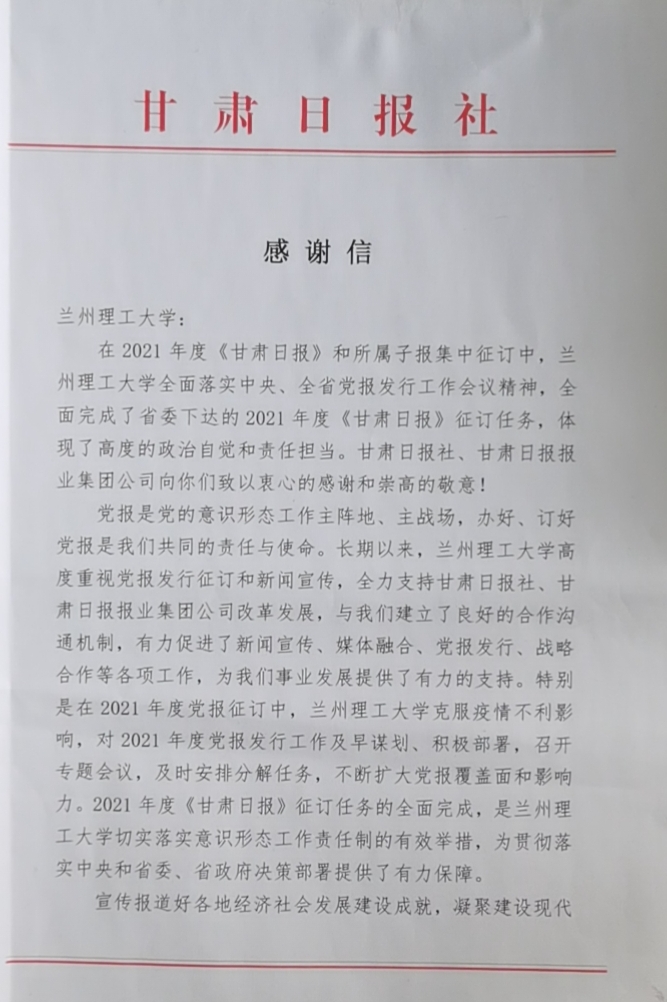 甘肃日报社

感谢信

兰州理工大学：

在 2021 年度《甘肃日报》和所属子报集中征订中，兰州理工大学全面落实中央、全省党报发行工作会议精神，全面完成了省委下达的 2021 年度《甘肃日报》征订任务，体现了高度的政治自觉和责任担当。甘肃日报社、甘肃日报报业集团公司向你们致以衷心的感谢和崇高的敬意！

党报是党的意识形态工作主阵地、主战场，办好、订好党报是我们共同的责任与使命。长期以来，兰州理工大学高度重视党报发行征订和新闻宣传，全力支持甘肃日报社、甘肃日报报业集团公司改革发展，与我们建立了良好的合作沟通机制，有力促进了新闻宣传、媒体融合、党报发行、战略合作等各项工作，为我们事业发展提供了有力的支持。特别是在 2021 年度党报征订中，兰州理工大学克服疫情不利影响，对 2021 年度党报发行工作及早谋划、积极部署，召开专题会议，及时安排分解任务，不断扩大党报覆盖面和影响力。2021 年度《甘肃日报》征订任务的全面完成，是兰州理工大学切实落实意识形态工作责任制的有效举措，为贯彻落实中央和省委、省政府决策部署提供了有力保障。

宣传报道好各地经济社会发展建设成就，凝聚建设现代